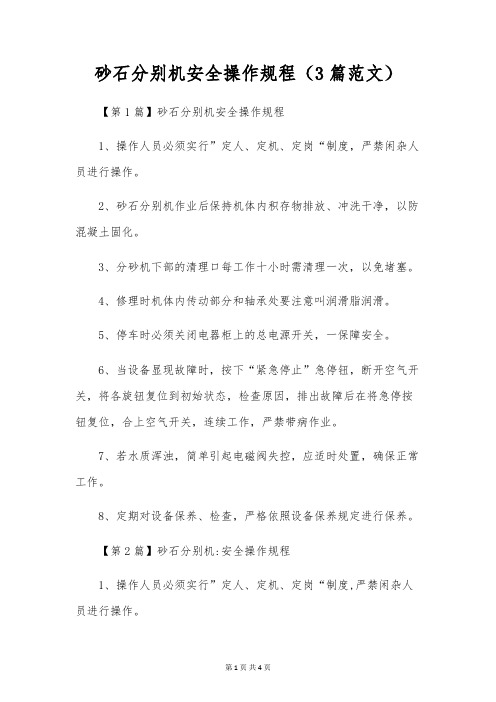 砂石分别机安全操作规程（3篇范文）

【第1篇】砂石分别机安全操作规程

1、操作人员必须实行”定人、定机、定岗“制度，严禁闲杂人员进行操作。

2、砂石分别机作业后保持机体内积存物排放、冲洗干净，以防混凝土固化。

3、分砂机下部的清理口每工作十小时需清理一次，以免堵塞。

4、修理时机体内传动部分和轴承处要注意叫润滑脂润滑。

5、停车时必须关闭电器柜上的总电源开关，一保障安全。

6、当设备显现故障时，按下“紧急停止”急停钮，断开空气开关，将各旋钮复位到初始状态，检查原因，排出故障后在将急停按钮复位，合上空气开关，连续工作，严禁带病作业。

7、若水质浑浊，简单引起电磁阀失控，应适时处置，确保正常工作。

8、定期对设备保养、检查，严格依照设备保养规定进行保养。

【第2篇】砂石分别机:安全操作规程

1、操作人员必须实行”定人、定机、定岗“制度,严禁闲杂人员进行操作。

第1页 共4页